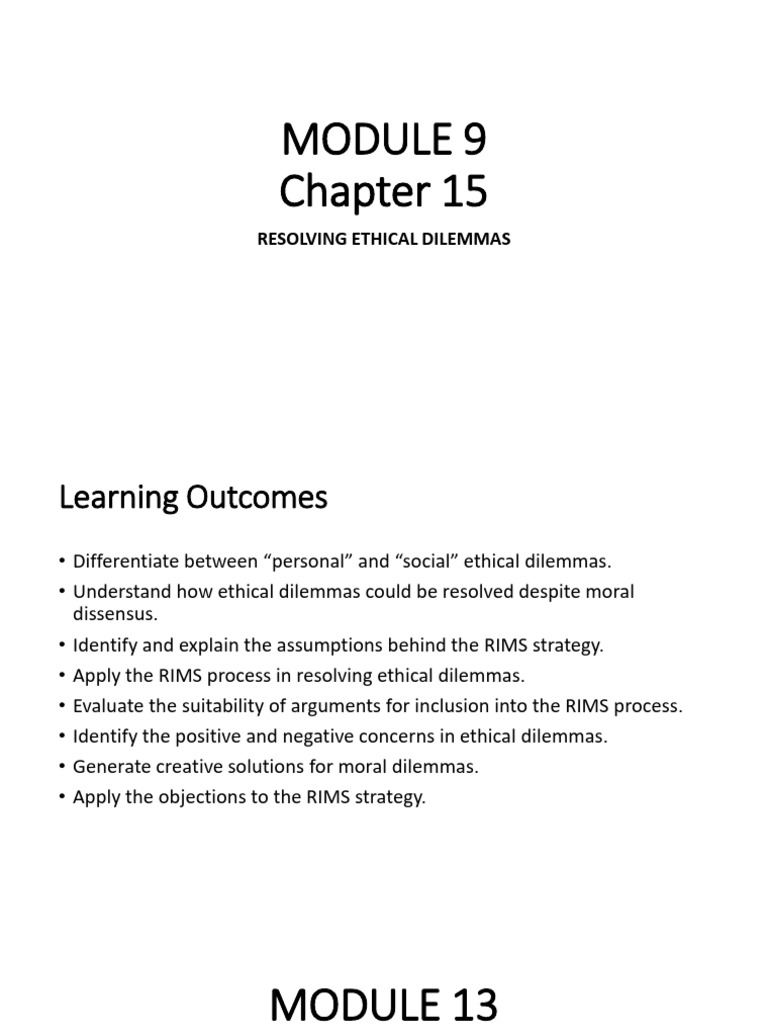 MODULE 9
Chapter 15

RESOLVING ETHICAL DILEMMAS

Learning Outcomes

• Differentiate between “personal” and “social” ethical dilemmas.
• Understand how ethical dilemmas could be resolved despite moral dissensus.
• Identify and explain the assumptions behind the RIMS strategy.
• Apply the RIMS process in resolving ethical dilemmas.
• Evaluate the suitability of arguments for inclusion into the RIMS process.
• Identify the positive and negative concerns in ethical dilemmas.
• Generate creative solutions for moral dilemmas.
• Apply the objections to the RIMS strategy.

MODULE 13